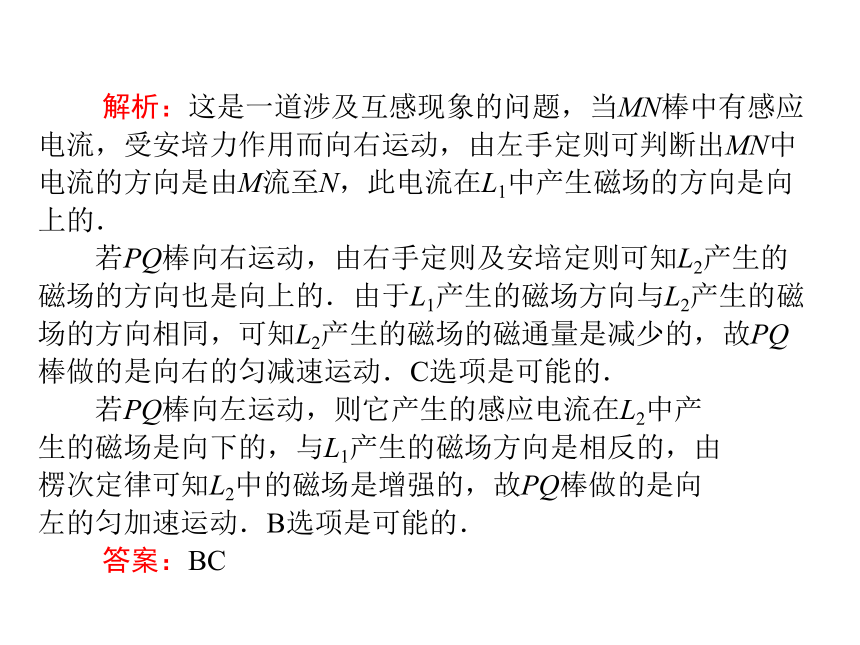 解析：这是一道涉及互感现象的问题，当$MN$棒中有感应电流，受安培力作用而向右运动，由左手定则可判断出$MN$中电流的方向是由$M$流至$N$，此电流在$L_1$中产生磁场的方向是向上的．

若$PQ$棒向右运动，由右手定则及安培定则可知$L_2$产生的磁场的方向也是向上的．由于$L_1$产生的磁场方向与$L_2$产生的磁场的方向相同，可知$L_2$产生的磁场的磁通量是减少的，故$PQ$棒做的是向右的匀减速运动．C选项是可能的．

若$PQ$棒向左运动，则它产生的感应电流在$L_2$中产生的磁场是向下的，与$L_1$产生的磁场方向是相反的，由楞次定律可知$L_2$中的磁场是增强的，故$PQ$棒做的是向左的匀加速运动．B选项是可能的．

答案：BC